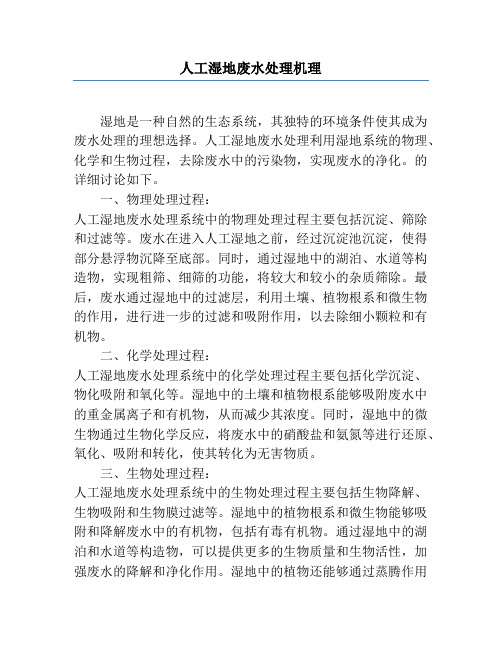 人工湿地废水处理机理

湿地是一种自然的生态系统，其独特的环境条件使其成为废水处理的理想选择。人工湿地废水处理利用湿地系统的物理、化学和生物过程，去除废水中的污染物，实现废水的净化。的详细讨论如下。

一、物理处理过程：
人工湿地废水处理系统中的物理处理过程主要包括沉淀、筛除和过滤等。废水在进入人工湿地之前，经过沉淀池沉淀，使得部分悬浮物沉降至底部。同时，通过湿地中的湖泊、水道等构造物，实现粗筛、细筛的功能，将较大和较小的杂质筛除。最后，废水通过湿地中的过滤层，利用土壤、植物根系和微生物的作用，进行进一步的过滤和吸附作用，以去除细小颗粒和有机物。

二、化学处理过程：
人工湿地废水处理系统中的化学处理过程主要包括化学沉淀、物化吸附和氧化等。湿地中的土壤和植物根系能够吸附废水中的重金属离子和有机物，从而减少其浓度。同时，湿地中的微生物通过生物化学反应，将废水中的硝酸盐和氨氮等进行还原、氧化、吸附和转化，使其转化为无害物质。

三、生物处理过程：
人工湿地废水处理系统中的生物处理过程主要包括生物降解、生物吸附和生物膜过滤等。湿地中的植物根系和微生物能够吸附和降解废水中的有机物，包括有毒有机物。通过湿地中的湖泊和水道等构造物，可以提供更多的生物质量和生物活性，加强废水的降解和净化作用。湿地中的植物还能够通过蒸腾作用